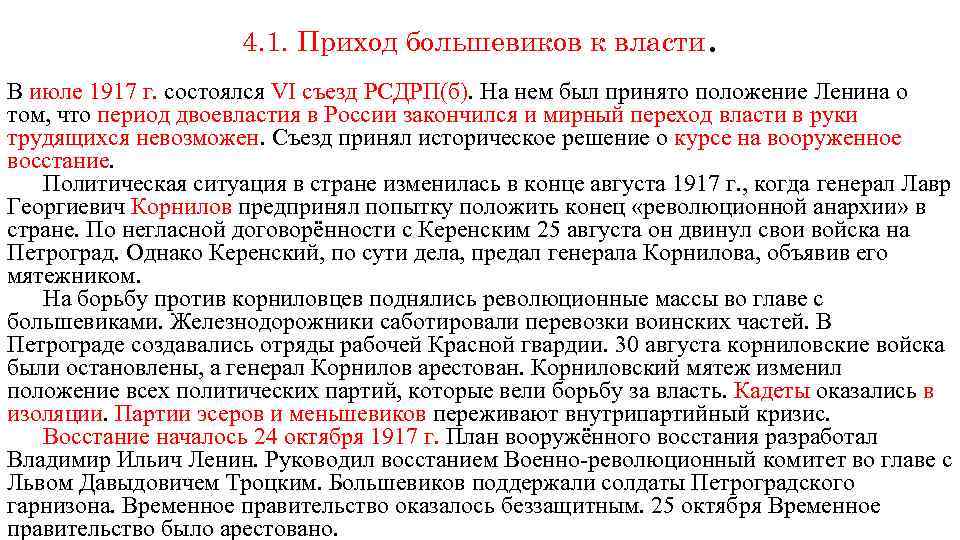 4.1. Приход большевиков к власти.

В июле 1917 г. состоялся VI съезд РСДРП(б). На нем был принято положение Ленина о том, что период двоевластия в России закончился и мирный переход власти в руки трудящихся невозможен. Съезд принял историческое решение о курсе на вооруженное восстание.

Политическая ситуация в стране изменилась в конце августа 1917 г., когда генерал Лавр Георгиевич Корнилов предпринял попытку положить конец «революционной анархии» в стране. По негласной договорённости с Керенским 25 августа он двинул свои войска на Петроград. Однако Керенский, по сути дела, предал генерала Корнилова, объявив его мятежником.

На борьбу против корниловцев поднялись революционные массы во главе с большевиками. Железнодорожники саботировали перевозки воинских частей. В Петрограде создавались отряды рабочей Красной гвардии. 30 августа корниловские войска были остановлены, а генерал Корнилов арестован. Корниловский мятеж изменил положение всех политических партий, которые вели борьбу за власть. Кадеты оказались в изоляции. Партии эсеров и меньшевиков переживают внутрипартийный кризис.

Восстание началось 24 октября 1917 г. План вооружённого восстания разработал Владимир Ильич Ленин. Руководил восстанием Военно-революционный комитет во главе с Львом Давыдовичем Троцким. Большевиков поддержали солдаты Петроградского гарнизона. Временное правительство оказалось беззащитным. 25 октября Временное правительство было арестовано.